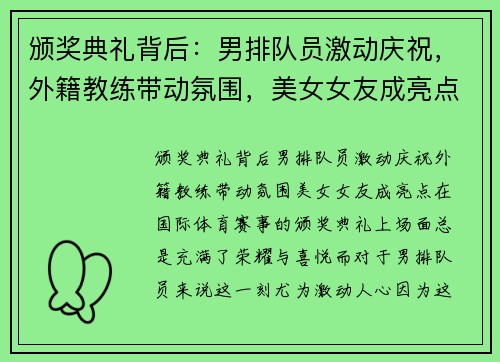 颁奖典礼背后：男排队员激动庆祝，外籍教练带动氛围，美女女友成亮点

颁奖典礼背后男排队员激动庆祝外籍教练带动氛围美女女友成亮点在国际体育赛事的颁奖典礼上场面总是充满了荣耀与喜悦而对于男排队员来说这一刻尤为激动人心因为这